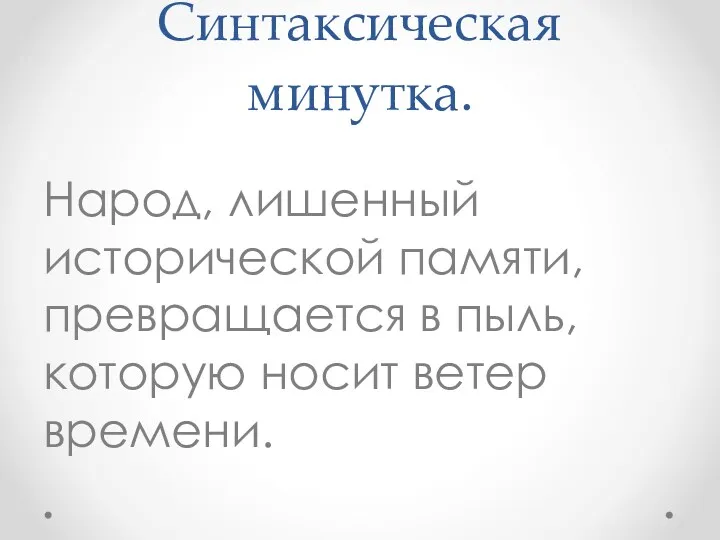 Синтаксическая минутка.

Народ, лишенный исторической памяти, превращается в пыль, которую носит ветер времени.